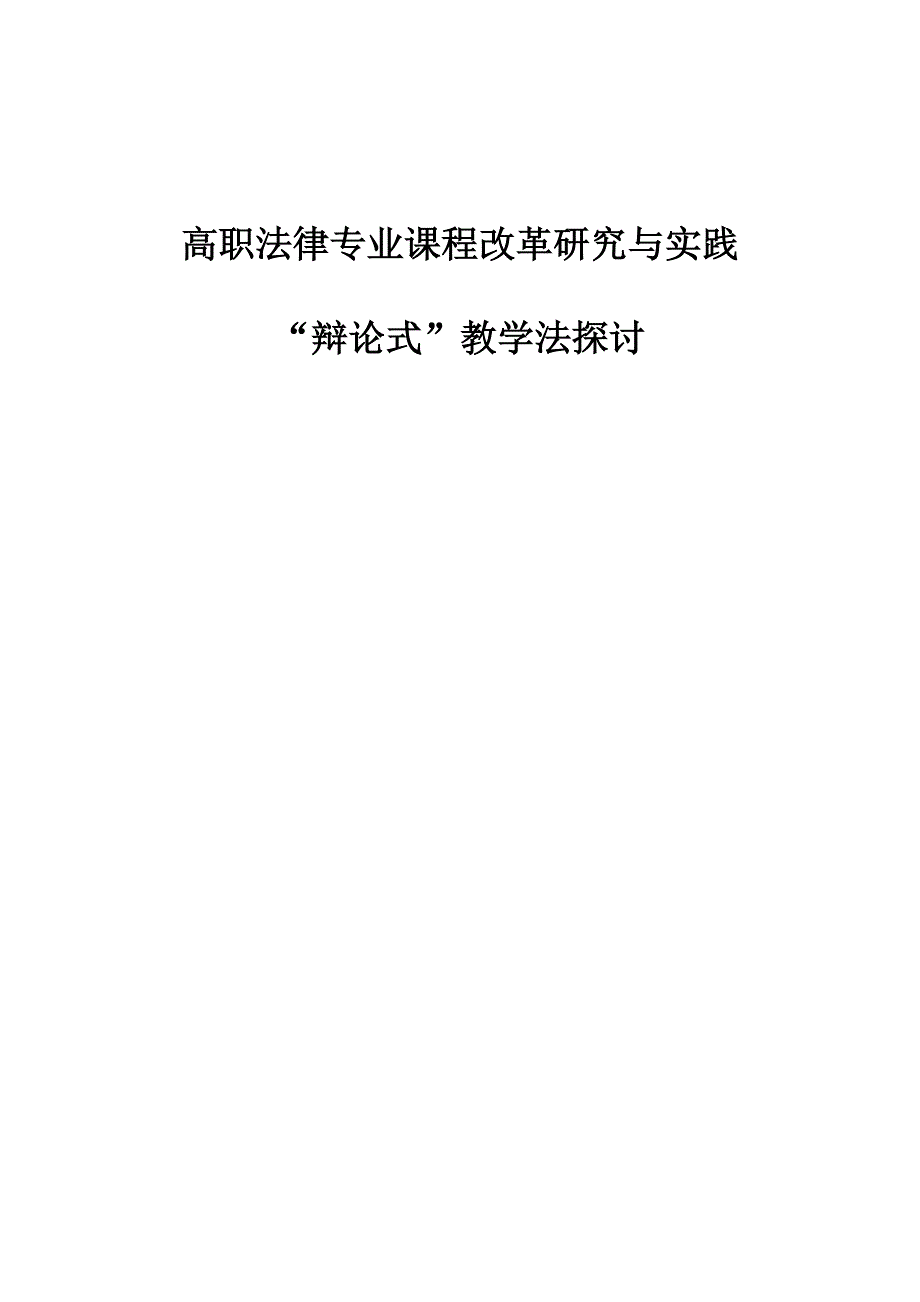 高职法律专业课程改革研究与实践

“辩论式”教学法探讨